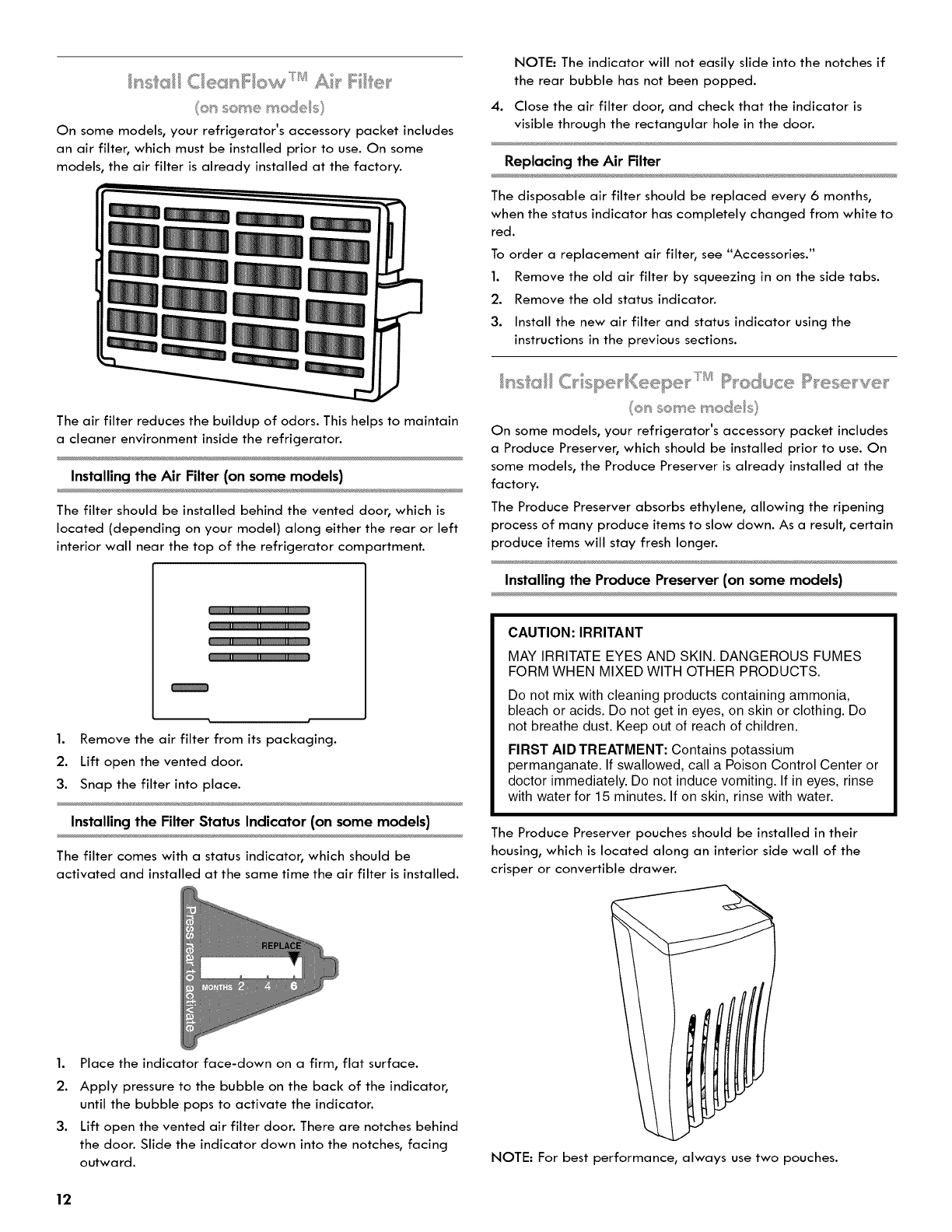 Install CleanFlow™ Air Filter

(on some models)

On some models, your refrigerator's accessory packet includes an air filter, which must be installed prior to use. On some models, the air filter is already installed at the factory.

The air filter reduces the buildup of odors. This helps to maintain a cleaner environment inside the refrigerator.

Installing the Air Filter (on some models)

The filter should be installed behind the vented door, which is located (depending on your model) along either the rear or left interior wall near the top of the refrigerator compartment.

1. Remove the air filter from its packaging.
2. Lift open the vented door.
3. Snap the filter into place.

Installing the Filter Status Indicator (on some models)

The filter comes with a status indicator, which should be activated and installed at the same time the air filter is installed.

Press rear to activate
REPLACE
MONTHS 2 4 6

1. Place the indicator face-down on a firm, flat surface.
2. Apply pressure to the bubble on the back of the indicator, until the bubble pops to activate the indicator.
3. Lift open the vented air filter door. There are notches behind the door. Slide the indicator down into the notches, facing outward.

NOTE: The indicator will not easily slide into the notches if the rear bubble has not been popped.
4. Close the air filter door, and check that the indicator is visible through the rectangular hole in the door.

Replacing the Air Filter

The disposable air filter should be replaced every 6 months, when the status indicator has completely changed from white to red.

To order a replacement air filter, see "Accessories."
1. Remove the old air filter by squeezing in on the side tabs.
2. Remove the old status indicator.
3. Install the new air filter and status indicator using the instructions in the previous sections.

Install CrisperKeeper™ Produce Preserver

(on some models)

On some models, your refrigerator's accessory packet includes a Produce Preserver, which should be installed prior to use. On some models, the Produce Preserver is already installed at the factory.

The Produce Preserver absorbs ethylene, allowing the ripening process of many produce items to slow down. As a result, certain produce items will stay fresh longer.

Installing the Produce Preserver (on some models)

CAUTION: IRRITANT

MAY IRRITATE EYES AND SKIN. DANGEROUS FUMES FORM WHEN MIXED WITH OTHER PRODUCTS.

Do not mix with cleaning products containing ammonia, bleach or acids. Do not get in eyes, on skin or clothing. Do not breathe dust. Keep out of reach of children.

FIRST AID TREATMENT: Contains potassium permanganate. If swallowed, call a Poison Control Center or doctor immediately. Do not induce vomiting. If in eyes, rinse with water for 15 minutes. If on skin, rinse with water.

The Produce Preserver pouches should be installed in their housing, which is located along an interior side wall of the crisper or convertible drawer.

NOTE: For best performance, always use two pouches.

12